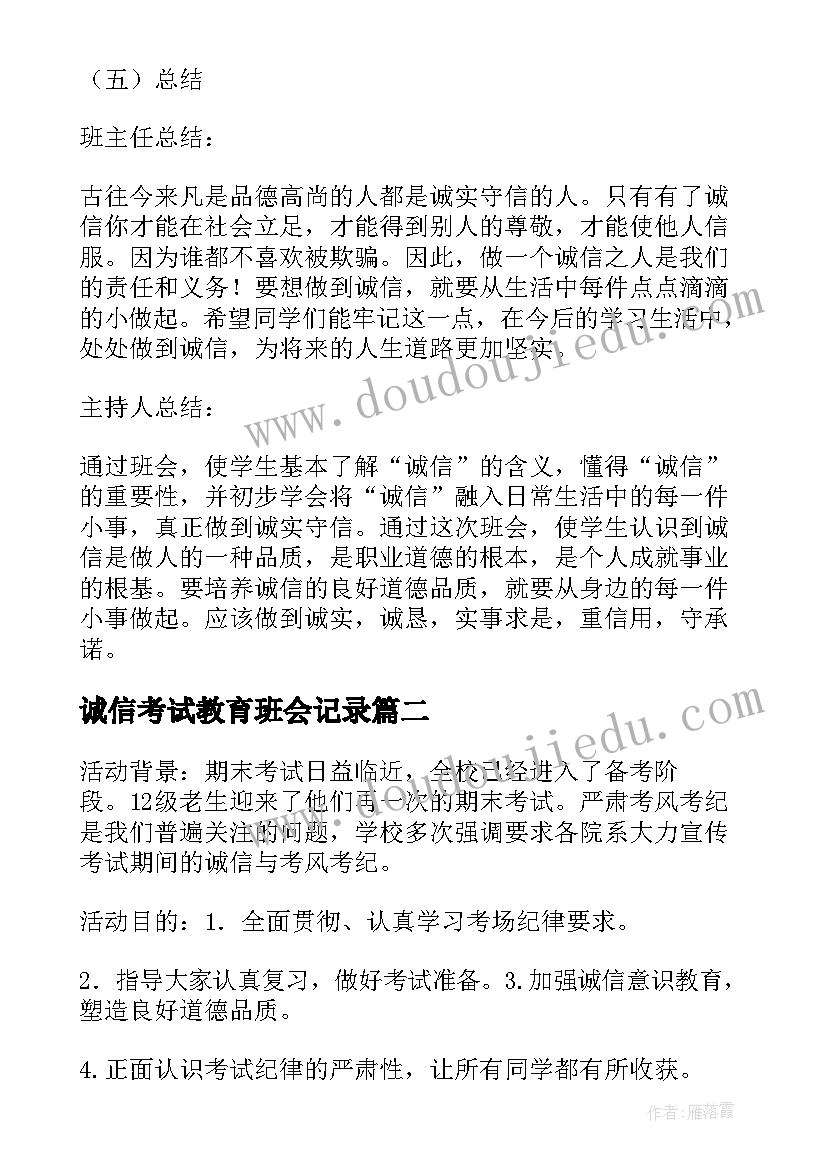 （五）总结

班主任总结：

古往今来凡是品德高尚的人都是诚实守信的人。只有有了诚信你才能在社会立足，才能得到别人的尊敬，才能使他人信服。因为谁都不喜欢被欺骗。因此，做一个诚信之人是我们的责任和义务！要想做到诚信，就要从生活中每件点点滴滴的小做起。希望同学们能牢记这一点，在今后的学习生活中，处处做到诚信，为将来的人生道路更加坚实。

主持人总结：

通过班会，使学生基本了解“诚信”的含义，懂得“诚信”的重要性，并初步学会将“诚信”融入日常生活中的每一件小事，真正做到诚实守信。通过这次班会，使学生认识到诚信是做人的一种品质，是职业道德的根本，是个人成就事业的根基。要培养诚信的良好道德品质，就要从身边的每一件小事做起。应该做到诚实，诚恳，实事求是，重信用，守承诺。

诚信考试教育班会记录篇二

活动背景：期末考试日益临近，全校已经进入了备考阶段。12级老生迎来了他们再一次的期末考试。严肃考风考纪是我们普遍关注的问题，学校多次强调要求各院系大力宣传考试期间的诚信与考风考纪。

活动目的：1. 全面贯彻、认真学习考场纪律要求。

2. 指导大家认真复习，做好考试准备。3.加强诚信意识教育，塑造良好道德品质。

4.正面认识考试纪律的严肃性，让所有同学都有所收获。

www.doudoujiedu.com

www.doudoujiedu.com

作者：雁落霞